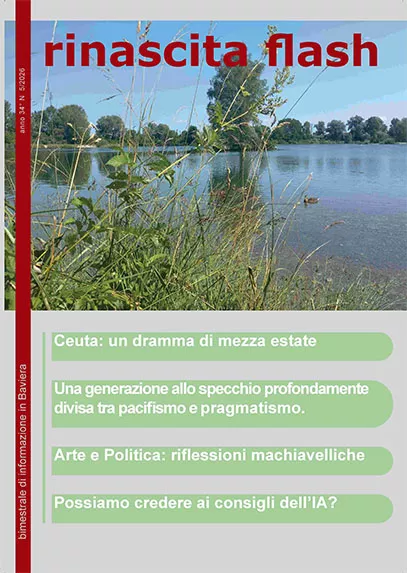 rinascita flash

anno 34° N. 5/2026

bimestrale di informazione in Baviera

Ceuta: un dramma di mezza estate

Una generazione allo specchio profondamente divisa tra pacifismo e pragmatismo.

Arte e Politica: riflessioni machiavelliche

Possiamo credere ai consigli dell'IA?